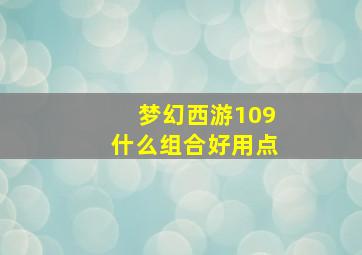 梦幻西游109
什么组合好用点